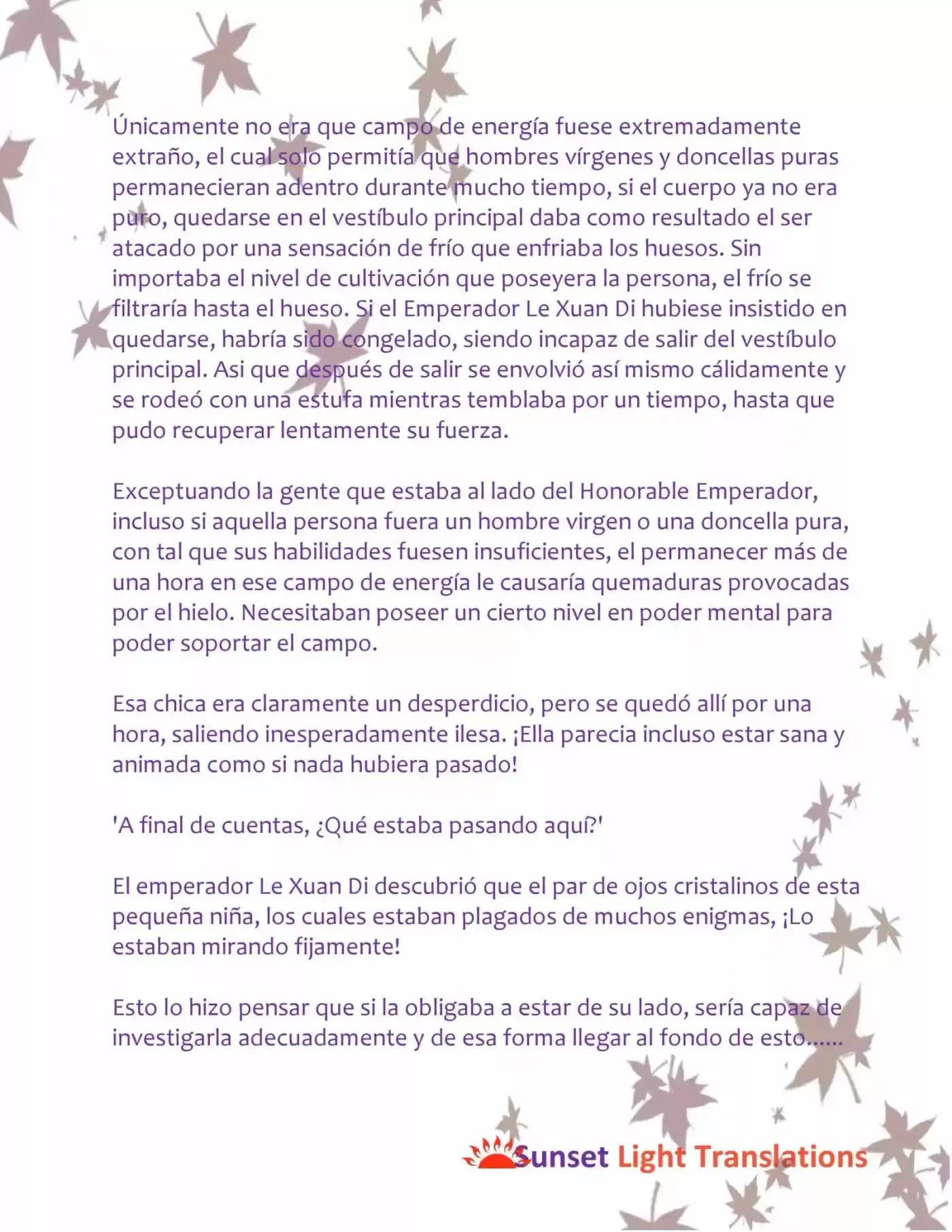 Únicamente no era que campo de energía fuese extremadamente extraño, el cual solo permitía que hombres vírgenes y doncellas puras permanecieran adentro durante mucho tiempo, si el cuerpo ya no era puro, quedarse en el vestíbulo principal daba como resultado el ser atacado por una sensación de frío que enfriaba los huesos. Sin importaba el nivel de cultivación que poseyera la persona, el frío se filtraría hasta el hueso. Si el Emperador Le Xuan Di hubiese insistido en quedarse, habría sido congelado, siendo incapaz de salir del vestíbulo principal. Asi que después de salir se envolvió así mismo cálidamente y se rodeó con una estufa mientras temblaba por un tiempo, hasta que pudo recuperar lentamente su fuerza.

Exceptuando la gente que estaba al lado del Honorable Emperador, incluso si aquella persona fuera un hombre virgen o una doncella pura, con tal que sus habilidades fuesen insuficientes, el permanecer más de una hora en ese campo de energía le causaría quemaduras provocadas por el hielo. Necesitaban poseer un cierto nivel en poder mental para poder soportar el campo.

Esa chica era claramente un desperdicio, pero se quedó allí por una hora, saliendo inesperadamente ilesa. ¡Ella parecia incluso estar sana y animada como si nada hubiera pasado!

'A final de cuentas, ¿Qué estaba pasando aquí?'

El emperador Le Xuan Di descubrió que el par de ojos cristalinos de esta pequeña niña, los cuales estaban plagados de muchos enigmas, ¡Lo estaban mirando fijamente!

Esto lo hizo pensar que si la obligaba a estar de su lado, sería capaz de investigarla adecuadamente y de esa forma llegar al fondo de esto......

Sunset Light Translations